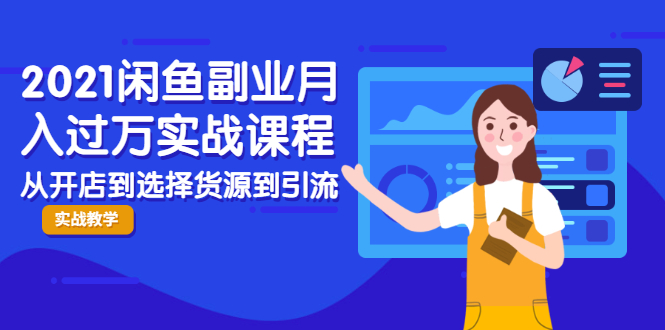 2021闲鱼副业月入过万实战课程

从开店到选择货源到引流

实战教学